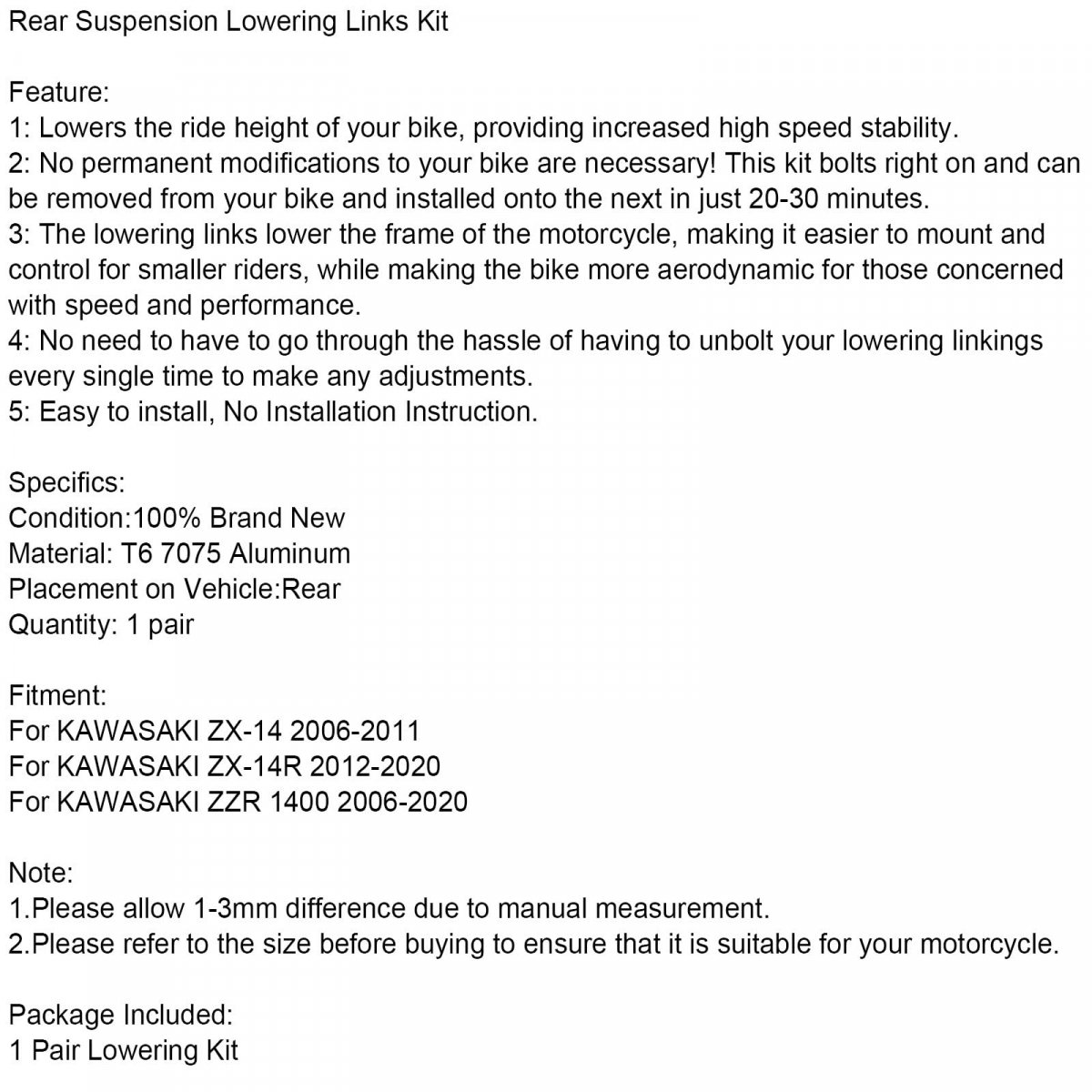 Rear Suspension Lowering Links Kit

Feature:
1: Lowers the ride height of your bike, providing increased high speed stability.
2: No permanent modifications to your bike are necessary! This kit bolts right on and can be removed from your bike and installed onto the next in just 20-30 minutes.
3: The lowering links lower the frame of the motorcycle, making it easier to mount and control for smaller riders, while making the bike more aerodynamic for those concerned with speed and performance.
4: No need to have to go through the hassle of having to unbolt your lowering linkings every single time to make any adjustments.
5: Easy to install, No Installation Instruction.

Specifics:
Condition:100% Brand New
Material: T6 7075 Aluminum
Placement on Vehicle:Rear
Quantity: 1 pair

Fitment:
For KAWASAKI ZX-14 2006-2011
For KAWASAKI ZX-14R 2012-2020
For KAWASAKI ZZR 1400 2006-2020

Note:
1.Please allow 1-3mm difference due to manual measurement.
2.Please refer to the size before buying to ensure that it is suitable for your motorcycle.

Package Included:
1 Pair Lowering Kit